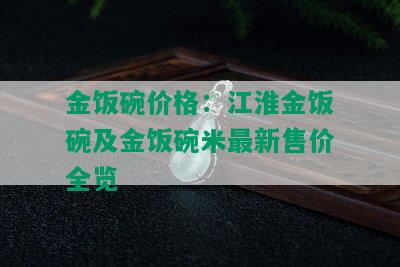 金饭碗价格：江淮金饭碗及金饭碗米最新售价全览